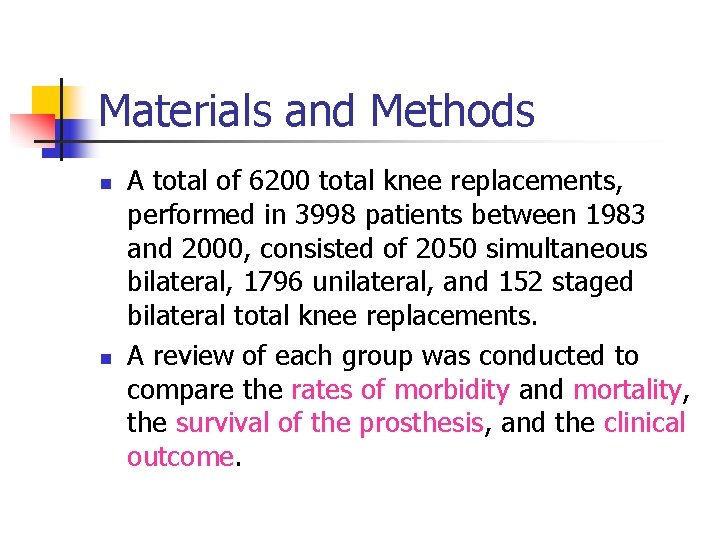 Materials and Methods

- A total of 6200 total knee replacements, performed in 3998 patients between 1983 and 2000, consisted of 2050 simultaneous bilateral, 1796 unilateral, and 152 staged bilateral total knee replacements.
- A review of each group was conducted to compare the rates of morbidity and mortality, the survival of the prosthesis, and the clinical outcome.